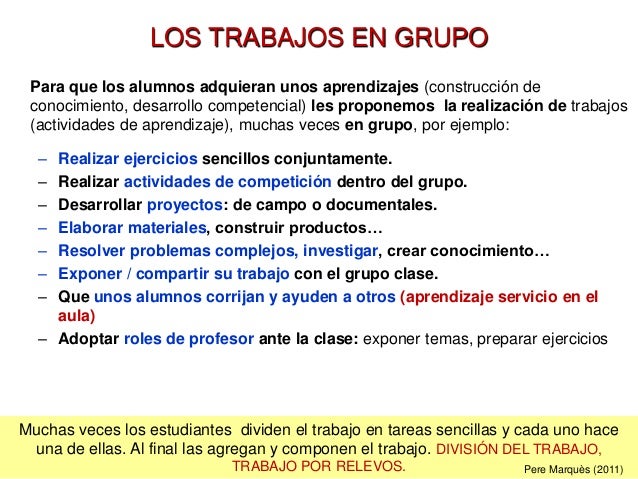 LOS TRABAJOS EN GRUPO

Para que los alumnos adquieran unos aprendizajes (construcción de conocimiento, desarrollo competencial) les proponemos la realización de trabajos (actividades de aprendizaje), muchas veces en grupo, por ejemplo:

– Realizar ejercicios sencillos conjuntamente.
– Realizar actividades de competición dentro del grupo.
– Desarrollar proyectos: de campo o documentales.
– Elaborar materiales, construir productos…
– Resolver problemas complejos, investigar, crear conocimiento…
– Exponer / compartir su trabajo con el grupo clase.
– Que unos alumnos corrijan y ayuden a otros (aprendizaje servicio en el aula)
– Adoptar roles de profesor ante la clase: exponer temas, preparar ejercicios

Muchas veces los estudiantes dividen el trabajo en tareas sencillas y cada uno hace una de ellas. Al final las agregan y componen el trabajo. DIVISIÓN DEL TRABAJO, TRABAJO POR RELEVOS.

Pere Marquès (2011)